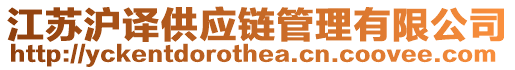 江苏沪译供应链管理有限公司
http://yckentdorothea.cn.coovee.com